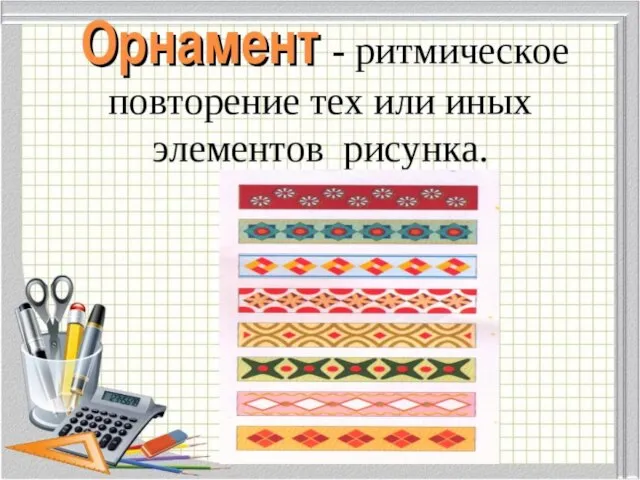 Орнамент - ритмическое повторение тех или иных элементов рисунка.